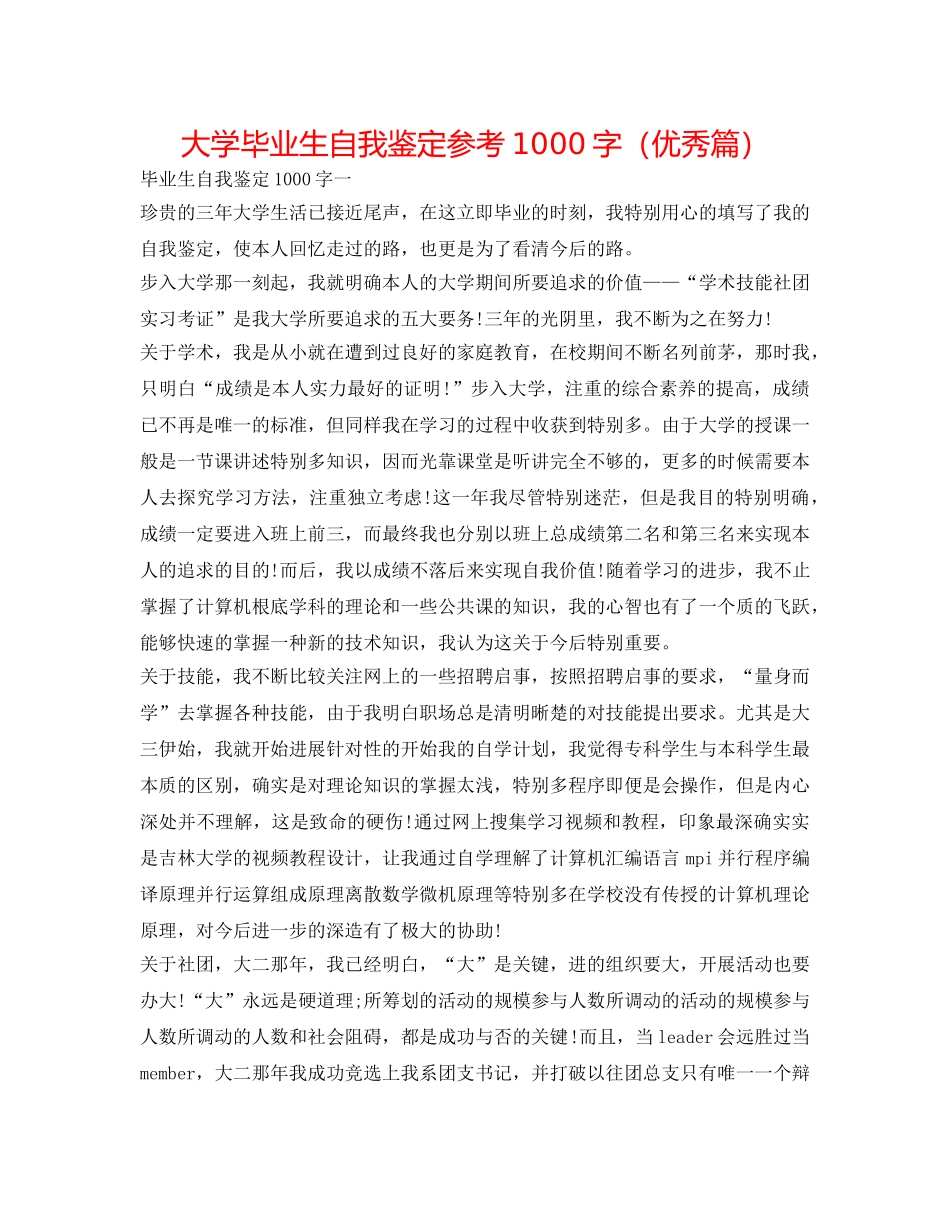 大学毕业生自我鉴定参考 1000 字（优秀篇）

毕业生自我鉴定 1000 字一

珍贵的三年大学生活已接近尾声，在这立即毕业的时刻，我特别用心的填写了我的自我鉴定，使本人回忆走过的路，也更是为了看清今后的路。

步入大学那一刻起，我就明确本人的大学期间所要追求的价值——“学术技能社团实习考证”是我大学所要追求的五大要务!三年的光阴里，我不断为之在努力!

关于学术，我是从小就在遭到过良好的家庭教育，在校期间不断名列前茅，那时我，只明白“成绩是本人实力最好的证明!”步入大学，注重的综合素养的提高，成绩已不再是唯一的标准，但同样我在学习的过程中收获到特别多。由于大学的授课一般是一节课讲述特别多知识，因而光靠课堂是听讲完全不够的，更多的时候需要本人去探究学习方法，注重独立考虑!这一年我尽管特别迷茫，但是我目的特别明确，成绩一定要进入班上前三，而最终我也分别以班上总成绩第二名和第三名来实现本人的追求的目的!而后，我以成绩不落后来实现自我价值!随着学习的进步，我不止掌握了计算机根底学科的理论和一些公共课的知识，我的心智也有了一个质的飞跃，能够快速的掌握一种新的技术知识，我认为这关于今后特别重要。

关于技能，我不断比较关注网上的一些招聘启事，按照招聘启事的要求，“量身而学”去掌握各种技能，由于我明白职场总是清明晰楚的对技能提出要求。尤其是大三伊始，我就开始进展针对性的开始我的自学计划，我觉得专科学生与本科学生最本质的区别，确实是对理论知识的掌握太浅，特别多程序即便是会操作，但是内心深处并不理解，这是致命的硬伤!通过网上搜集学习视频和教程，印象最深确实实是吉林大学的视频教程设计，让我通过自学理解了计算机汇编语言 mpi 并行程序编译原理并行运算组成原理离散数学微机原理等特别多在学校没有传授的计算机理论原理，对今后进一步的深造有了极大的协助!

关于社团，大二那年，我已经明白，“大”是关键，进的组织要大，开展活动也要办大!“大”永远是硬道理;所筹划的活动的规模参与人数所调动的活动的规模参与人数所调动的人数和社会阻碍，都是成功与否的关键!而且，当 leader 会远胜过当 member，大二那年我成功竞选上我系团支书记，并打破以往团总支只有唯一一个辩